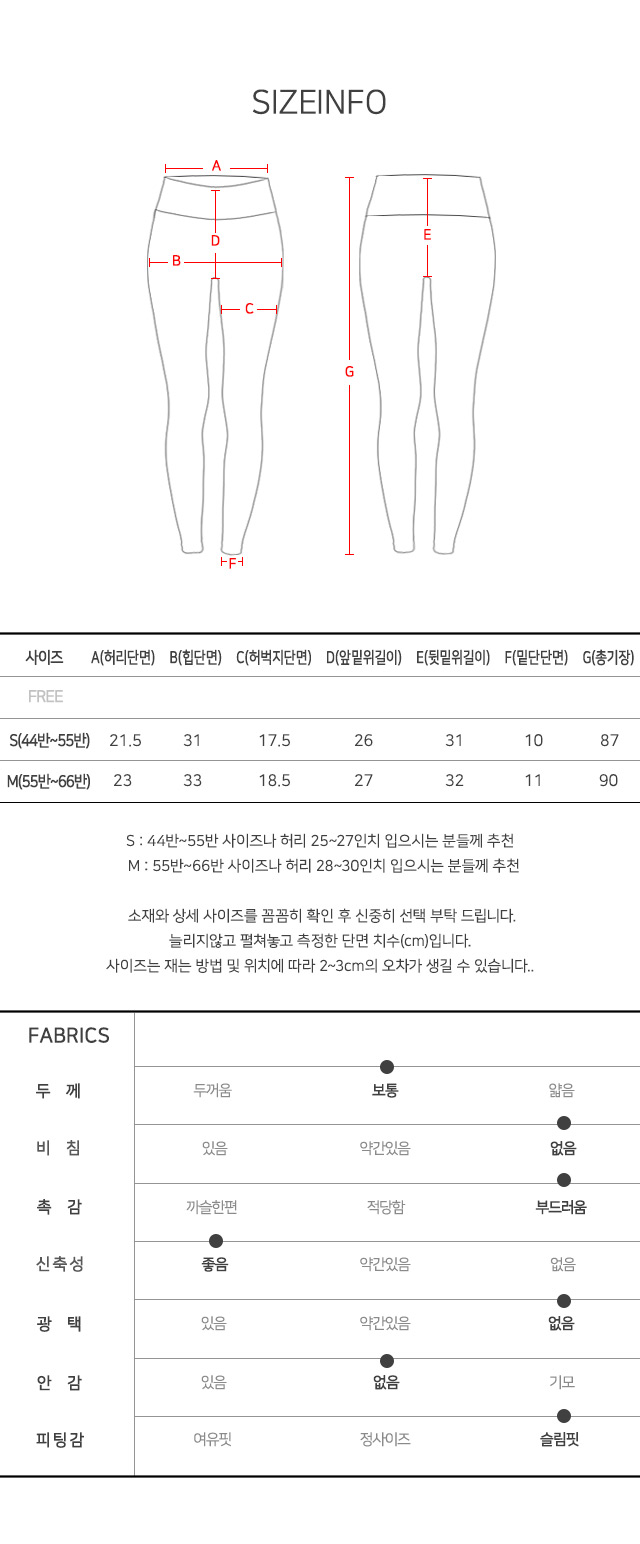 SIZEINFO

A
D
B
C
F
E
G

| 사이즈 | A(허리단면) | B(힙단면) | C(허벅지단면) | D(앞밑위길이) | E(뒷밑위길이) | F(밑단단면) | G(총기장) |
|---|---|---|---|---|---|---|---|
| FREE | | | | | | | |
| S(44반~55반) | 21.5 | 31 | 17.5 | 26 | 31 | 10 | 87 |
| M(55반~66반) | 23 | 33 | 18.5 | 27 | 32 | 11 | 90 |

S : 44반~55반 사이즈나 허리 25~27인치 입으시는 분들께 추천
M : 55반~66반 사이즈나 허리 28~30인치 입으시는 분들께 추천

소재와 상세 사이즈를 꼼꼼히 확인 후 신중히 선택 부탁 드립니다.
늘리지않고 펼쳐놓고 측정한 단면 치수(cm)입니다.
사이즈는 재는 방법 및 위치에 따라 2~3cm의 오차가 생길 수 있습니다..

| FABRICS | | | |
|---|---|---|---|
| 두 께 | 두꺼움 | 보통 | 얇음 |
| 비 침 | 있음 | 약간있음 | 없음 |
| 촉 감 | 까슬한편 | 적당함 | 부드러움 |
| 신축성 | 좋음 | 약간있음 | 없음 |
| 광 택 | 있음 | 약간있음 | 없음 |
| 안 감 | 있음 | 없음 | 기모 |
| 피팅감 | 여유핏 | 정사이즈 | 슬림핏 |